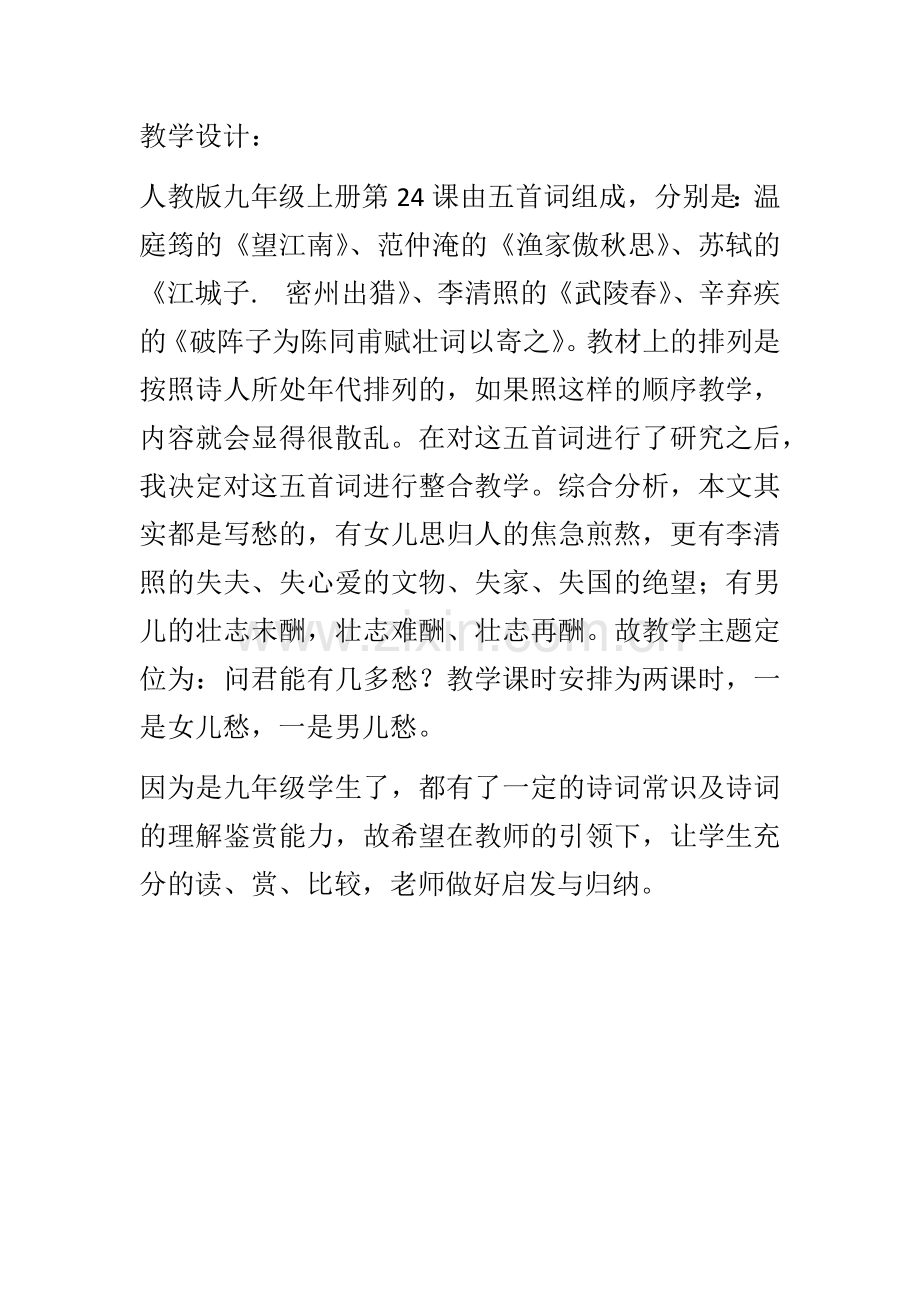 教学设计：

人教版九年级上册第 24 课由五首词组成，分别是：温庭筠的《望江南》、范仲淹的《渔家傲秋思》、苏轼的《江城子.　密州出猎》、李清照的《武陵春》、辛弃疾的《破阵子为陈同甫赋壮词以寄之》。教材上的排列是按照诗人所处年代排列的，如果照这样的顺序教学，内容就会显得很散乱。在对这五首词进行了研究之后，我决定对这五首词进行整合教学。综合分析，本文其实都是写愁的，有女儿思归人的焦急煎熬，更有李清照的失夫、失心爱的文物、失家、失国的绝望；有男儿的壮志未酬，壮志难酬、壮志再酬。故教学主题定位为：问君能有几多愁？教学课时安排为两课时，一是女儿愁，一是男儿愁。

因为是九年级学生了，都有了一定的诗词常识及诗词的理解鉴赏能力，故希望在教师的引领下，让学生充分的读、赏、比较，老师做好启发与归纳。

www.zixin.com.cn